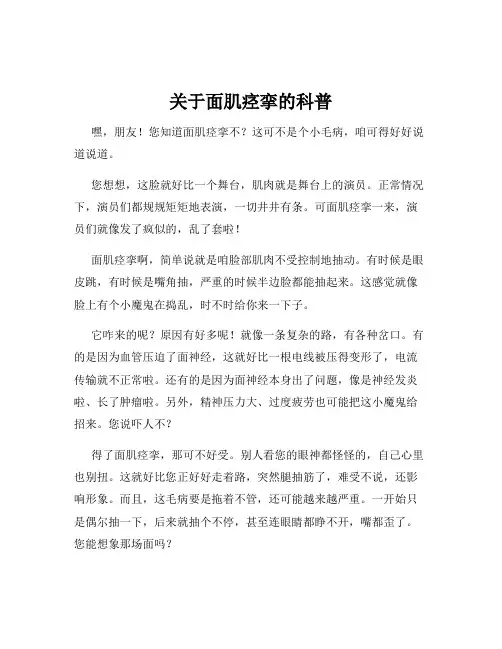 关于面肌痉挛的科普

嘿，朋友！您知道面肌痉挛不？这可不是个小毛病，咱可得好好说道说道。

您想想，这脸就好比一个舞台，肌肉就是舞台上的演员。正常情况下，演员们都规规矩矩地表演，一切井井有条。可面肌痉挛一来，演员们就像发了疯似的，乱了套啦！

面肌痉挛啊，简单说就是咱脸部肌肉不受控制地抽动。有时候是眼皮跳，有时候是嘴角抽，严重的时候半边脸都能抽起来。这感觉就像脸上有个小魔鬼在捣乱，时不时给你来一下子。

它咋来的呢？原因有好多呢！就像一条复杂的路，有各种岔口。有的是因为血管压迫了面神经，这就好比一根电线被压得变形了，电流传输就不正常啦。还有的是因为面神经本身出了问题，像是神经发炎啦、长了肿瘤啦。另外，精神压力大、过度疲劳也可能把这小魔鬼给招来。您说吓人不？

得了面肌痉挛，那可不好受。别人看您的眼神都怪怪的，自己心里也别扭。这就好比您正好好走着路，突然腿抽筋了，难受不说，还影响形象。而且，这毛病要是拖着不管，还可能越来越严重。一开始只是偶尔抽一下，后来就抽个不停，甚至连眼睛都睁不开，嘴都歪了。您能想象那场面吗？